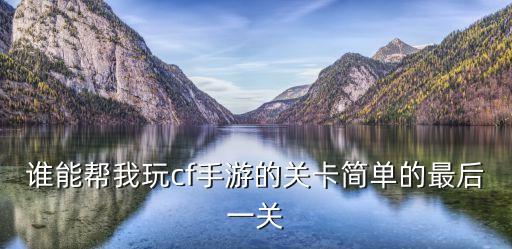 谁能帮我玩cf手游的关卡简单的最后一关